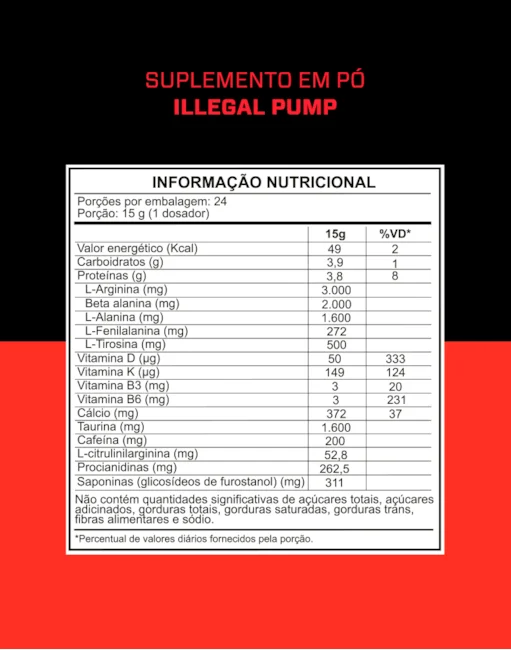 SUPLEMENTO EM PÓ
ILLEGAL PUMP

INFORMAÇÃO NUTRICIONAL

Porções por embalagem: 24
Porção: 15 g (1 dosador)

| | 15g | %VD* |
|---|---|---|
| Valor energético (Kcal) | 49 | 2 |
| Carboidratos (g) | 3,9 | 1 |
| Proteínas (g) | 3,8 | 8 |
| L-Arginina (mg) | 3.000 | |
| Beta alanina (mg) | 2.000 | |
| L-Alanina (mg) | 1.600 | |
| L-Fenilalanina (mg) | 272 | |
| L-Tirosina (mg) | 500 | |
| Vitamina D (µg) | 50 | 333 |
| Vitamina K (µg) | 149 | 124 |
| Vitamina B3 (mg) | 3 | 20 |
| Vitamina B6 (mg) | 3 | 231 |
| Cálcio (mg) | 372 | 37 |
| Taurina (mg) | 1.600 | |
| Cafeína (mg) | 200 | |
| L-citrulinilarginina (mg) | 52,8 | |
| Procianidinas (mg) | 262,5 | |
| Saponinas (glicosídeos de furostanol) (mg) | 311 | |

Não contém quantidades significativas de açúcares totais, açúcares adicinados, gorduras totais, gorduras saturadas, gorduras trans, fibras alimentares e sódio.

*Percentual de valores diários fornecidos pela porção.